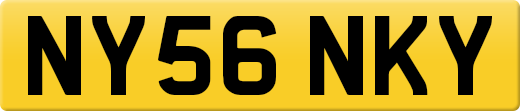 NY56 NKY